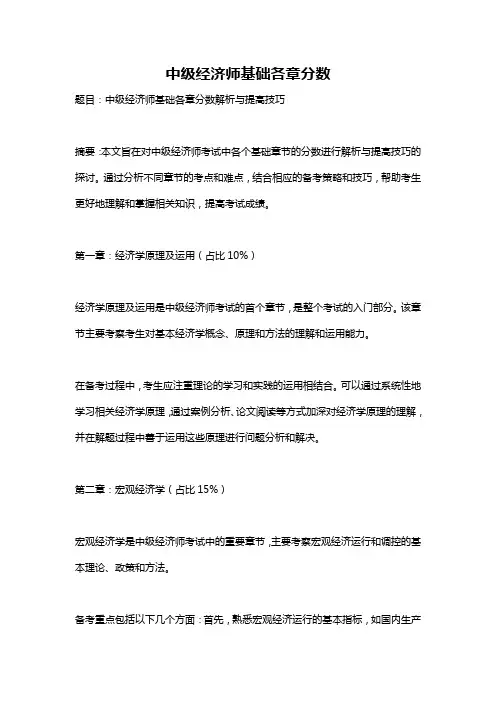 中级经济师基础各章分数

题目：中级经济师基础各章分数解析与提高技巧

摘要：本文旨在对中级经济师考试中各个基础章节的分数进行解析与提高技巧的探讨。通过分析不同章节的考点和难点，结合相应的备考策略和技巧，帮助考生更好地理解和掌握相关知识，提高考试成绩。

第一章：经济学原理及运用（占比 10%）

经济学原理及运用是中级经济师考试的首个章节，是整个考试的入门部分。该章节主要考察考生对基本经济学概念、原理和方法的理解和运用能力。

在备考过程中，考生应注重理论的学习和实践的运用相结合。可以通过系统性地学习相关经济学原理，通过案例分析、论文阅读等方式加深对经济学原理的理解，并在解题过程中善于运用这些原理进行问题分析和解决。

第二章：宏观经济学（占比 15%）

宏观经济学是中级经济师考试中的重要章节，主要考察宏观经济运行和调控的基本理论、政策和方法。

备考重点包括以下几个方面：首先，熟悉宏观经济运行的基本指标，如国内生产